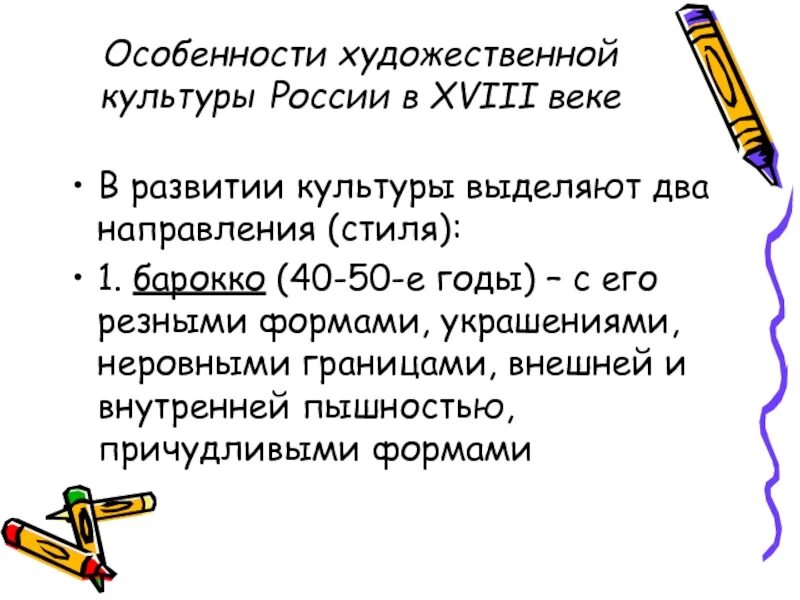 Особенности художественной культуры России в XVIII веке

• В развитии культуры выделяют два направления (стиля):

• 1. барокко (40-50-е годы) – с его резными формами, украшениями, неровными границами, внешней и внутренней пышностью, причудливыми формами